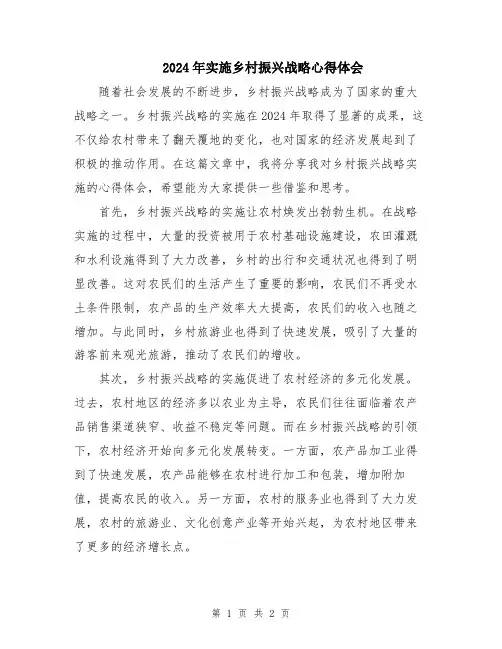 2024年实施乡村振兴战略心得体会

随着社会发展的不断进步，乡村振兴战略成为了国家的重大战略之一。乡村振兴战略的实施在2024年取得了显著的成果，这不仅给农村带来了翻天覆地的变化，也对国家的经济发展起到了积极的推动作用。在这篇文章中，我将分享我对乡村振兴战略实施的心得体会，希望能为大家提供一些借鉴和思考。

首先，乡村振兴战略的实施让农村焕发出勃勃生机。在战略实施的过程中，大量的投资被用于农村基础设施建设，农田灌溉和水利设施得到了大力改善，乡村的出行和交通状况也得到了明显改善。这对农民们的生活产生了重要的影响，农民们不再受水土条件限制，农产品的生产效率大大提高，农民们的收入也随之增加。与此同时，乡村旅游业也得到了快速发展，吸引了大量的游客前来观光旅游，推动了农民们的增收。

其次，乡村振兴战略的实施促进了农村经济的多元化发展。过去，农村地区的经济多以农业为主导，农民们往往面临着农产品销售渠道狭窄、收益不稳定等问题。而在乡村振兴战略的引领下，农村经济开始向多元化发展转变。一方面，农产品加工业得到了快速发展，农产品能够在农村进行加工和包装，增加附加值，提高农民的收入。另一方面，农村的服务业也得到了大力发展，农村的旅游业、文化创意产业等开始兴起，为农村地区带来了更多的经济增长点。

第 1 页 共 2 页